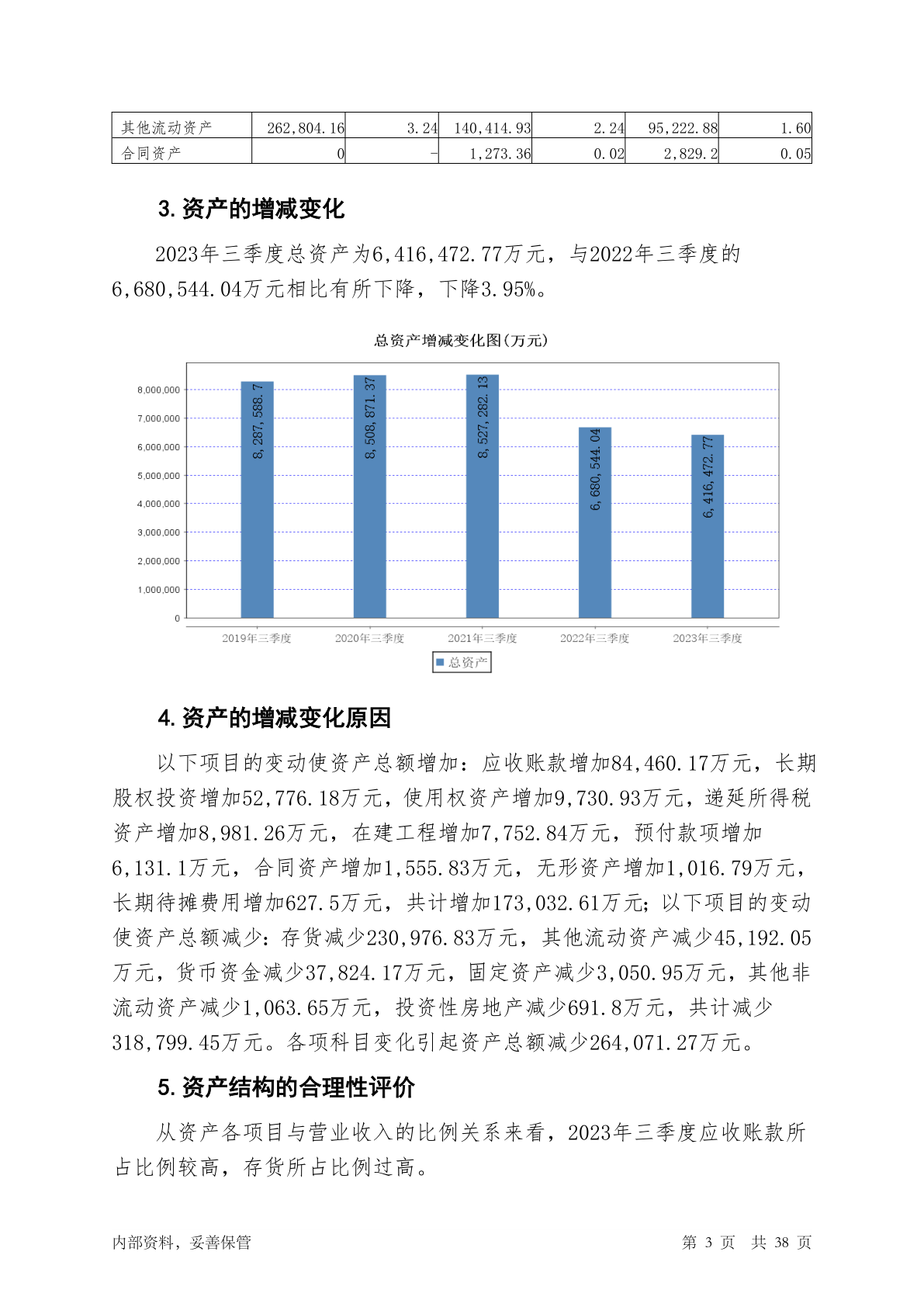 | 其他流动资产 | 262,804.16 | 3.24 | 140,414.93 | 2.24 | 95,222.88 | 1.60 |
|---|---|---|---|---|---|---|
| 合同资产 | 0 | - | 1,273.36 | 0.02 | 2,829.2 | 0.05 |

3. 资产的增减变化

2023年三季度总资产为6,416,472.77万元，与2022年三季度的6,680,544.04万元相比有所下降，下降3.95%。

总资产增减变化图(万元)

8,000,000
7,000,000
6,000,000
5,000,000
4,000,000
3,000,000
2,000,000
1,000,000
0

8,287,588.7
8,508,871.37
8,527,282.13
6,680,544.04
6,416,472.77

2019年三季度 2020年三季度 2021年三季度 2022年三季度 2023年三季度

总资产

4. 资产的增减变化原因

以下项目的变动使资产总额增加：应收账款增加84,460.17万元，长期股权投资增加52,776.18万元，使用权资产增加9,730.93万元，递延所得税资产增加8,981.26万元，在建工程增加7,752.84万元，预付款项增加6,131.1万元，合同资产增加1,555.83万元，无形资产增加1,016.79万元，长期待摊费用增加627.5万元，共计增加173,032.61万元；以下项目的变动使资产总额减少：存货减少230,976.83万元，其他流动资产减少45,192.05万元，货币资金减少37,824.17万元，固定资产减少3,050.95万元，其他非流动资产减少1,063.65万元，投资性房地产减少691.8万元，共计减少318,799.45万元。各项科目变化引起资产总额减少264,071.27万元。

5. 资产结构的合理性评价

从资产各项目与营业收入的比例关系来看，2023年三季度应收账款所占比例较高，存货所占比例过高。

内部资料，妥善保管 第 3 页 共 38 页